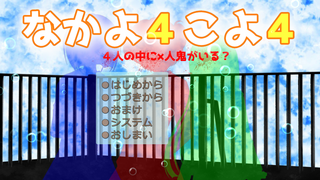 なかよ４こよ４

４人の中に×人鬼がいる？

はじめから
つづきから
おまけ
システム
おしまい